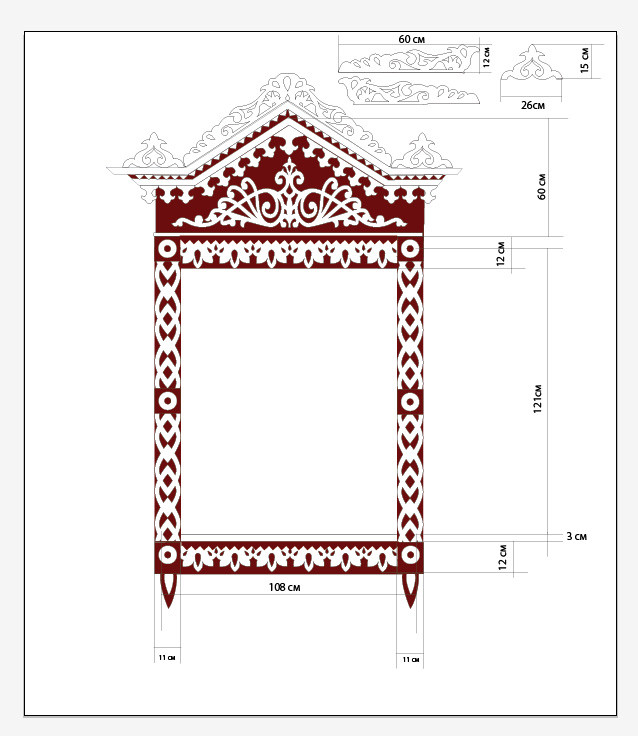 60 см
12 см
15 см
26см
60 см
12 см
121см
3 см
12 см
108 см
11 см
11 см